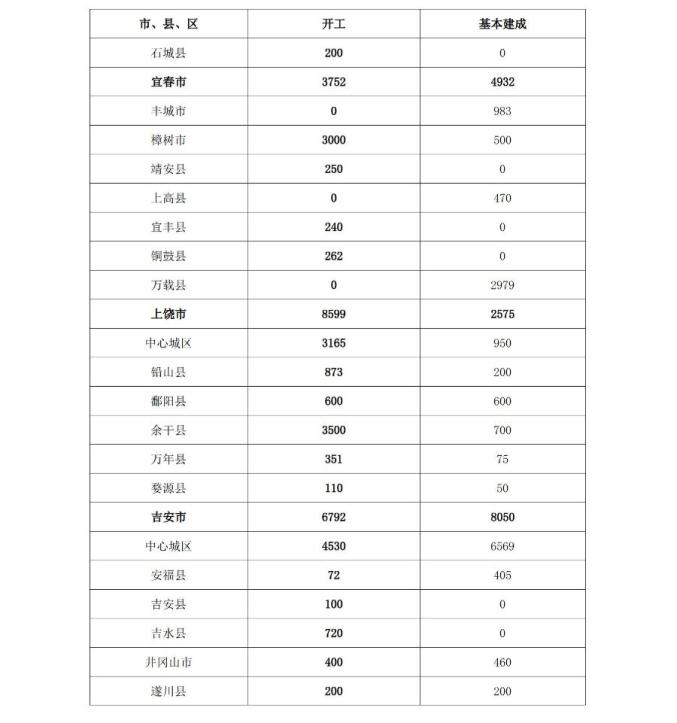 | 市、县、区 | 开工 | 基本建成 |
|---|---|---|
| 石城县 | 200 | 0 |
| 宜春市 | 3752 | 4932 |
| 丰城市 | 0 | 983 |
| 樟树市 | 3000 | 500 |
| 靖安县 | 250 | 0 |
| 上高县 | 0 | 470 |
| 宜丰县 | 240 | 0 |
| 铜鼓县 | 262 | 0 |
| 万载县 | 0 | 2979 |
| 上饶市 | 8599 | 2575 |
| 中心城区 | 3165 | 950 |
| 铅山县 | 873 | 200 |
| 鄱阳县 | 600 | 600 |
| 余干县 | 3500 | 700 |
| 万年县 | 351 | 75 |
| 婺源县 | 110 | 50 |
| 吉安市 | 6792 | 8050 |
| 中心城区 | 4530 | 6569 |
| 安福县 | 72 | 405 |
| 吉安县 | 100 | 0 |
| 吉水县 | 720 | 0 |
| 井冈山市 | 400 | 460 |
| 遂川县 | 200 | 200 |